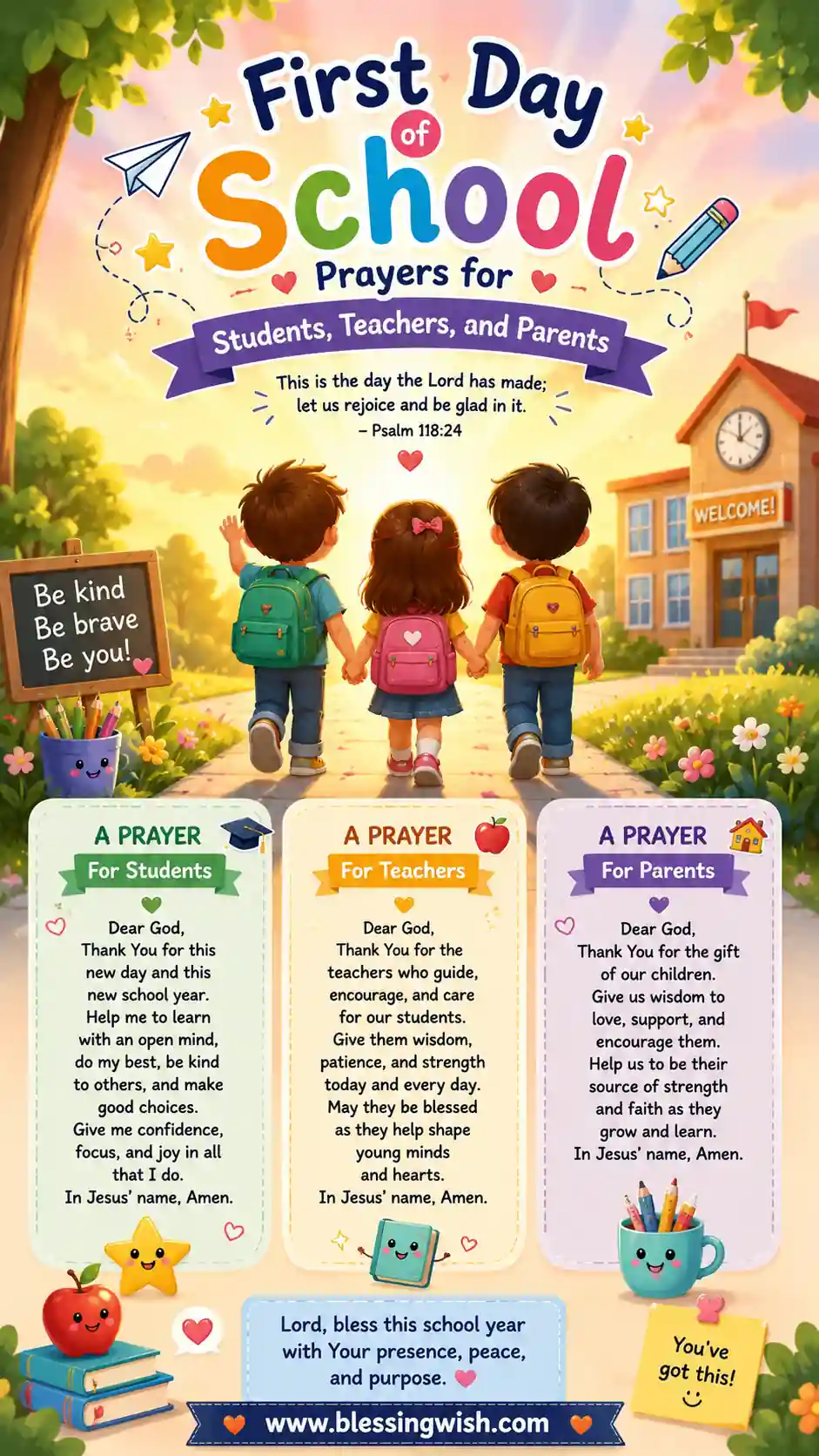 First Day of School

Prayers for

Students, Teachers, and Parents

This is the day the Lord has made; let us rejoice and be glad in it.
– Psalm 118:24

WELCOME!

Be kind
Be brave
Be you!

A PRAYER
For Students

Dear God,
Thank You for this new day and this new school year.
Help me to learn with an open mind, do my best, be kind to others, and make good choices.
Give me confidence, focus, and joy in all that I do.
In Jesus' name, Amen.

A PRAYER
For Teachers

Dear God,
Thank You for the teachers who guide, encourage, and care for our students.
Give them wisdom, patience, and strength today and every day.
May they be blessed as they help shape young minds and hearts.
In Jesus' name, Amen.

A PRAYER
For Parents

Dear God,
Thank You for the gift of our children.
Give us wisdom to love, support, and encourage them.
Help us to be their source of strength and faith as they grow and learn.
In Jesus' name, Amen.

Lord, bless this school year with Your presence, peace, and purpose.

You've got this!

www.blessingwish.com